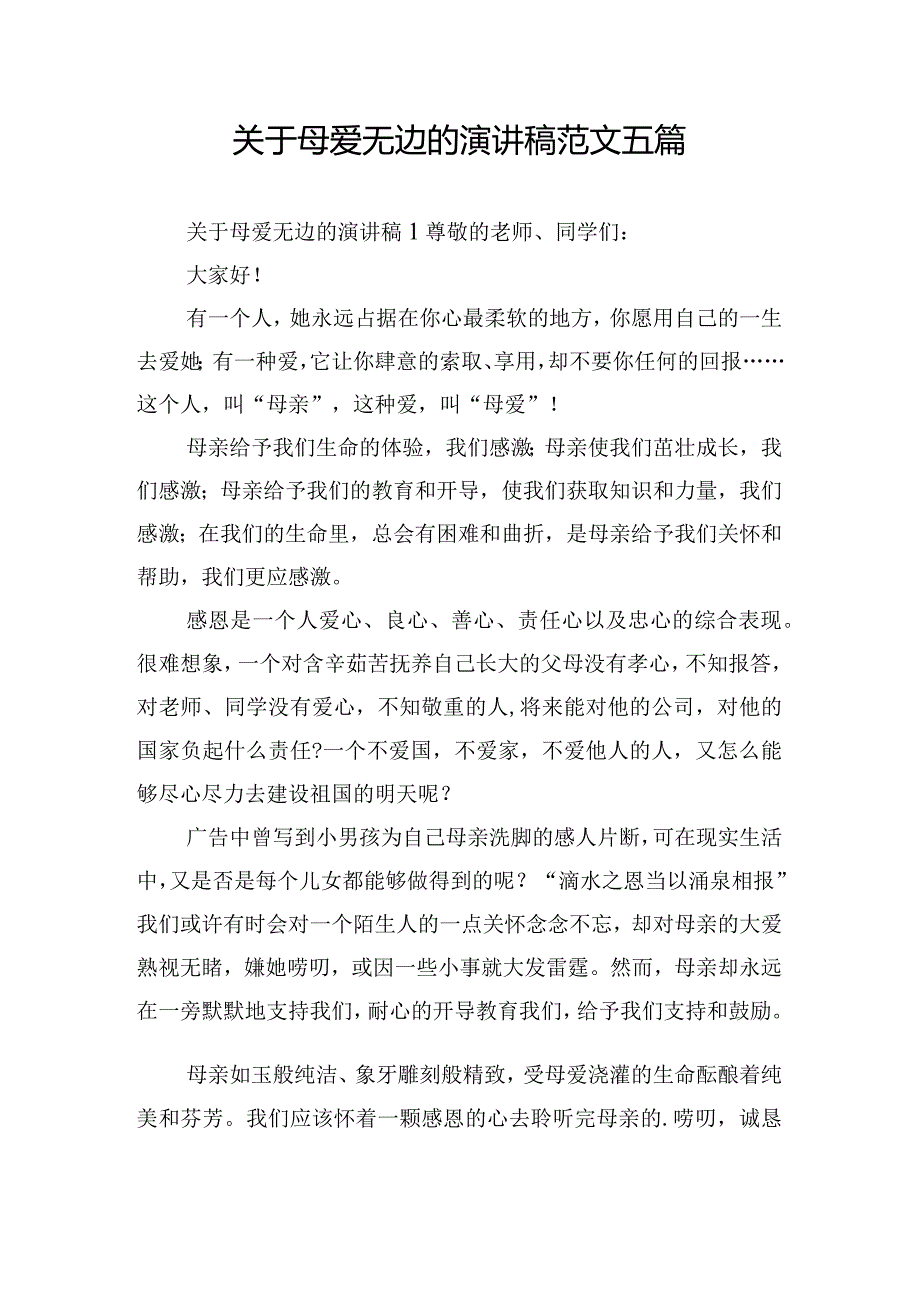 关于母爱无边的演讲稿范文五篇

关于母爱无边的演讲稿1尊敬的老师、同学们：

大家好！

有一个人，她永远占据在你心最柔软的地方，你愿用自己的一生去爱她；有一种爱，它让你肆意的索取、享用，却不要你任何的回报……这个人，叫“母亲”，这种爱，叫“母爱”！

母亲给予我们生命的体验，我们感激；母亲使我们茁壮成长，我们感激；母亲给予我们的教育和开导，使我们获取知识和力量，我们感激；在我们的生命里，总会有困难和曲折，是母亲给予我们关怀和帮助，我们更应感激。

感恩是一个人爱心、良心、善心、责任心以及忠心的综合表现。很难想象，一个对含辛茹苦抚养自己长大的父母没有孝心，不知报答，对老师、同学没有爱心，不知敬重的人，将来能对他的公司，对他的国家负起什么责任?一个不爱国，不爱家，不爱他人的人，又怎么能够尽心尽力去建设祖国的明天呢？

广告中曾写到小男孩为自己母亲洗脚的感人片断，可在现实生活中，又是否是每个儿女都能够做得到的呢？“滴水之恩当以涌泉相报”我们或许有时会对一个陌生人的一点关怀念念不忘，却对母亲的大爱熟视无睹，嫌她唠叨，或因一些小事就大发雷霆。然而，母亲却永远在一旁默默地支持我们，耐心的开导教育我们，给予我们支持和鼓励。

母亲如玉般纯洁、象牙雕刻般精致，受母爱浇灌的生命酝酿着纯美和芬芳。我们应该怀着一颗感恩的心去聆听完母亲的.唠叨，诚恳